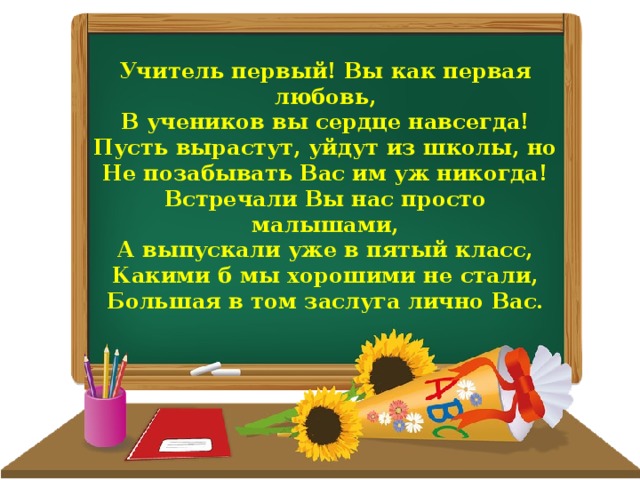 Учитель первый! Вы как первая любовь,
В учеников вы сердце навсегда!
Пусть вырастут, уйдут из школы, но
Не позабывать Вас им уж никогда!
Встречали Вы нас просто малышами,
А выпускали уже в пятый класс,
Какими б мы хорошими не стали,
Большая в том заслуга лично Вас.

A B C